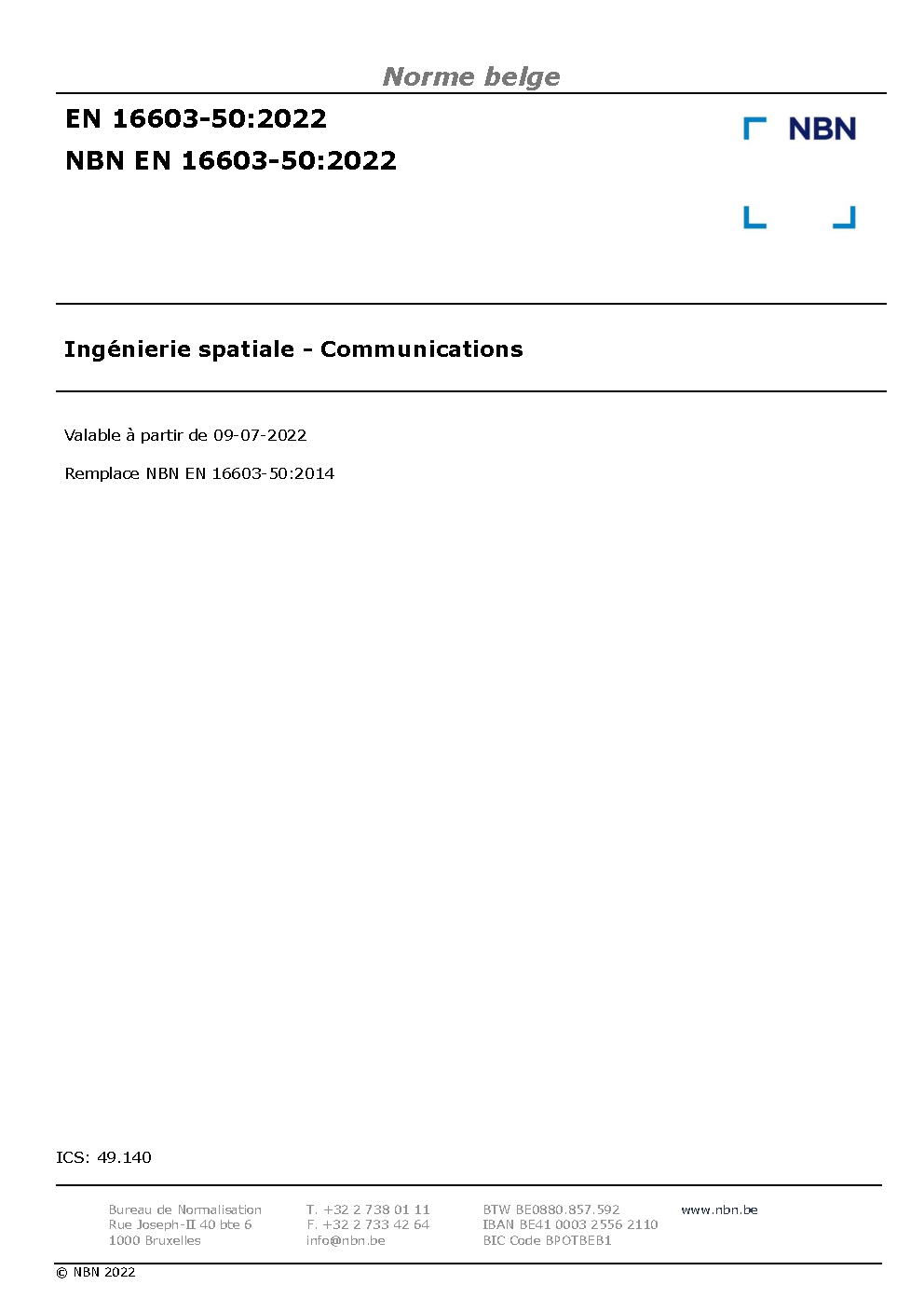 Norme belge

EN 16603-50:2022

NBN EN 16603-50:2022

NBN

Ingénierie spatiale - Communications

Valable à partir de 09-07-2022

Remplace NBN EN 16603-50:2014

ICS: 49.140

Bureau de Normalisation
Rue Joseph-II 40 bte 6
1000 Bruxelles

T. +32 2 738 01 11
F. +32 2 733 42 64
info@nbn.be

BTW BE0880.857.592
IBAN BE41 0003 2556 2110
BIC Code BPOTBEB1

www.nbn.be

© NBN 2022